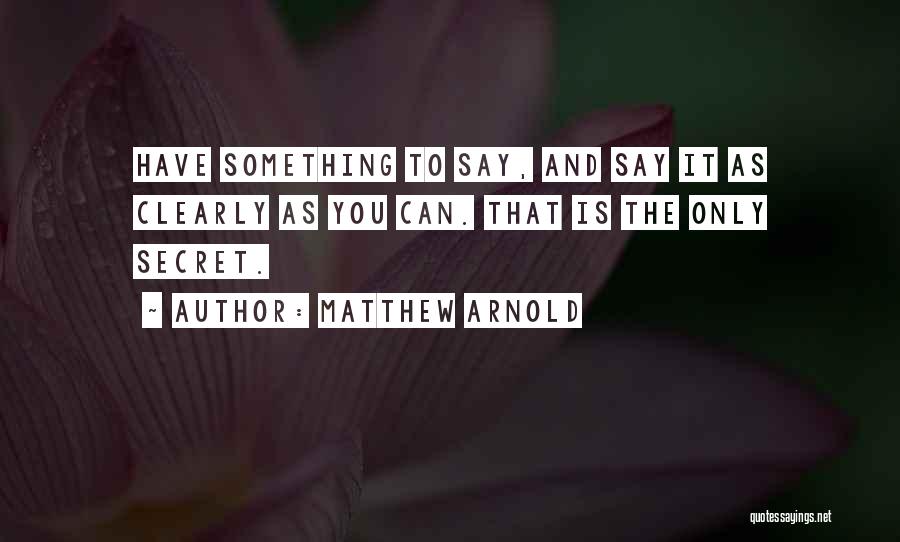 HAVE SOMETHING TO SAY, AND SAY IT AS CLEARLY AS YOU CAN. THAT IS THE ONLY SECRET.

~ AUTHOR: MATTHEW ARNOLD

quotessayings.net